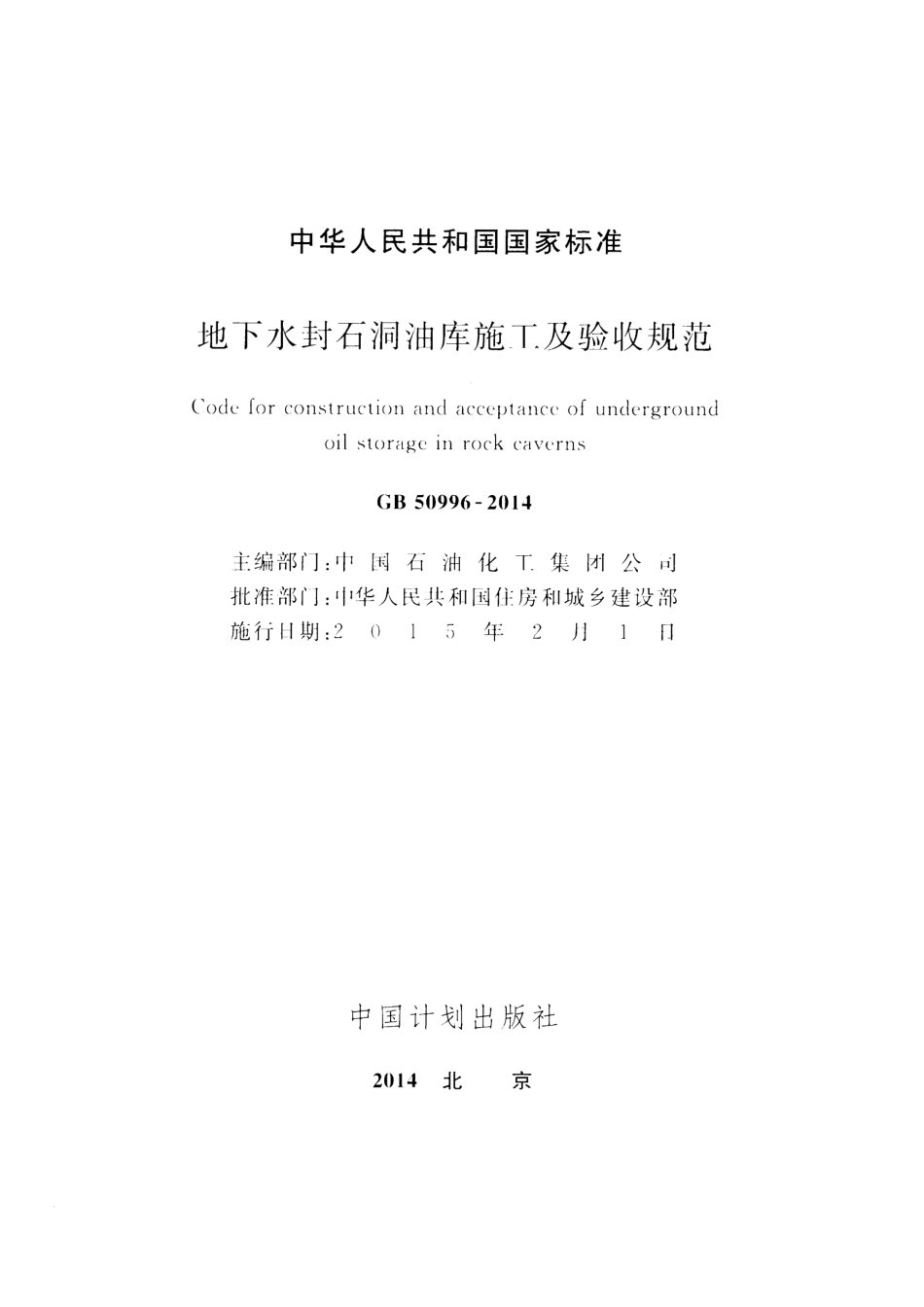 中华人民共和国国家标准

地下水封石洞油库施工及验收规范

Code for construction and acceptance of underground oil storage in rock caverns

GB 50996-2014

主编部门：中国石油化工集团公司
批准部门：中华人民共和国住房和城乡建设部
施行日期：2015年2月1日

中国计划出版社

2014 北 京